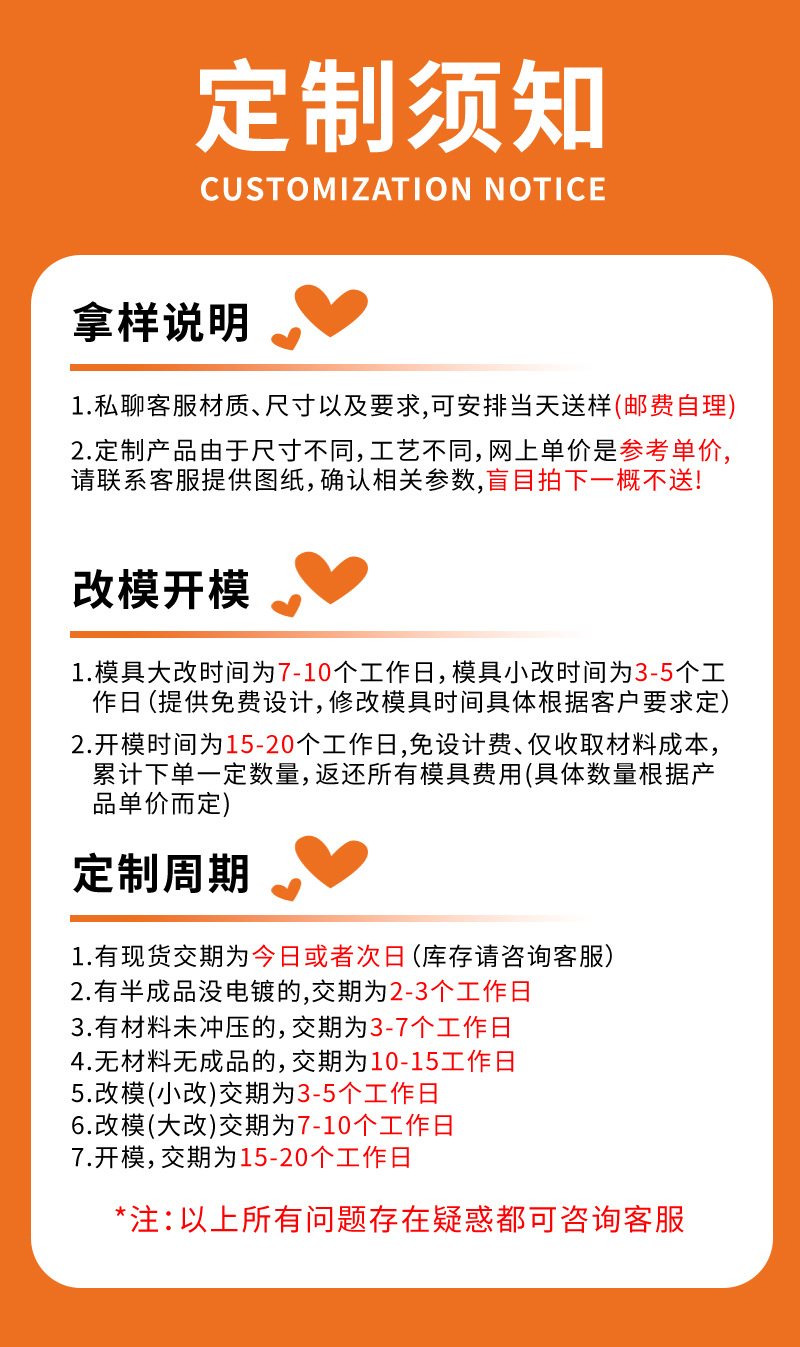 定制须知
CUSTOMIZATION NOTICE

拿样说明

1.私聊客服材质、尺寸以及要求,可安排当天送样(邮费自理)

2.定制产品由于尺寸不同,工艺不同,网上单价是参考单价,请联系客服提供图纸,确认相关参数,盲目拍下一概不送!

改模开模

1.模具大改时间为7-10个工作日,模具小改时间为3-5个工作日(提供免费设计,修改模具时间具体根据客户要求定)

2.开模时间为15-20个工作日,免设计费、仅收取材料成本,累计下单一定数量,返还所有模具费用(具体数量根据产品单价而定)

定制周期

1.有现货交期为今日或者次日(库存请咨询客服)
2.有半成品没电镀的,交期为2-3个工作日
3.有材料未冲压的,交期为3-7个工作日
4.无材料无成品的,交期为10-15工作日
5.改模(小改)交期为3-5个工作日
6.改模(大改)交期为7-10个工作日
7.开模,交期为15-20个工作日

*注:以上所有问题存在疑惑都可咨询客服